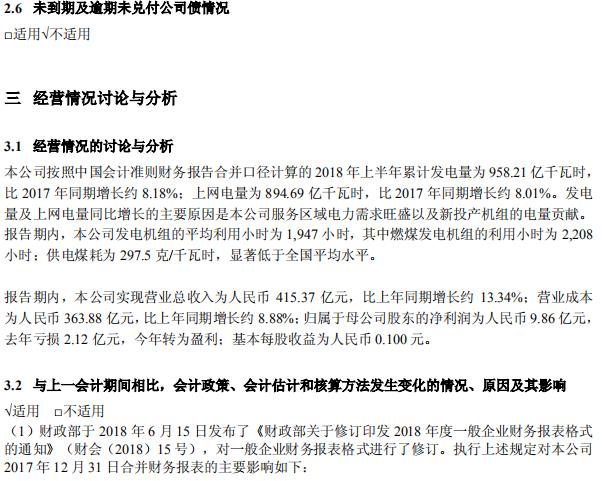 2.6 未到期及逾期未兑付公司债情况

□适用√不适用

三 经营情况讨论与分析

3.1 经营情况的讨论与分析

本公司按照中国会计准则财务报告合并口径计算的 2018 年上半年累计发电量为 958.21 亿千瓦时，比 2017 年同期增长约 8.18%；上网电量为 894.69 亿千瓦时，比 2017 年同期增长约 8.01%。发电量及上网电量同比增长的主要原因是本公司服务区域电力需求旺盛以及新投产机组的电量贡献。报告期内，本公司发电机组的平均利用小时为 1,947 小时，其中燃煤发电机组的利用小时为 2,208 小时；供电煤耗为 297.5 克/千瓦时，显著低于全国平均水平。

报告期内，本公司实现营业总收入为人民币 415.37 亿元，比上年同期增长约 13.34%；营业成本为人民币 363.88 亿元，比上年同期增长约 8.88%；归属于母公司股东的净利润为人民币 9.86 亿元，去年亏损 2.12 亿元，今年转为盈利；基本每股收益为人民币 0.100 元。

3.2 与上一会计期间相比，会计政策、会计估计和核算方法发生变化的情况、原因及其影响

√适用 □不适用

（1）财政部于 2018 年 6 月 15 日发布了《财政部关于修订印发 2018 年度一般企业财务报表格式的通知》（财会（2018）15 号），对一般企业财务报表格式进行了修订。执行上述规定对本公司 2017 年 12 月 31 日合并财务报表的主要影响如下：